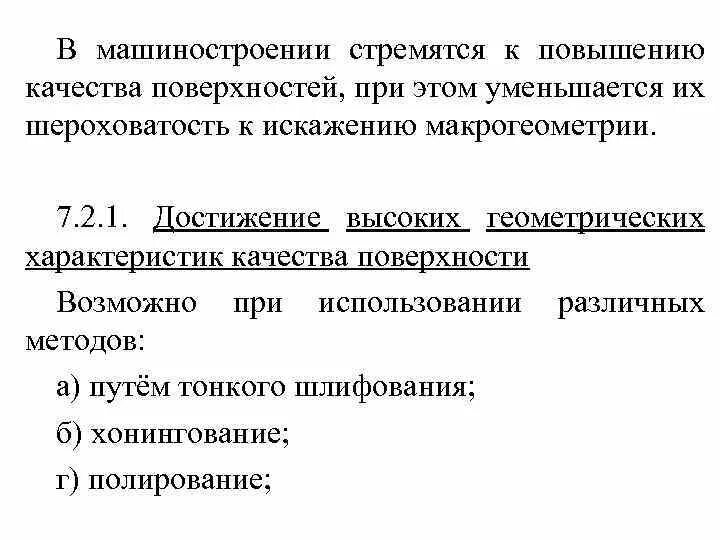 В машиностроении стремятся к повышению качества поверхностей, при этом уменьшается их шероховатость к искажению макрогеометрии.

7.2.1. Достижение высоких геометрических характеристик качества поверхности

Возможно при использовании различных методов:

а) путём тонкого шлифования;

б) хонингование;

г) полирование;